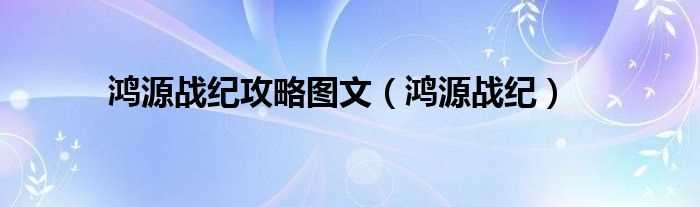 鸿源战纪攻略图文（鸿源战纪）